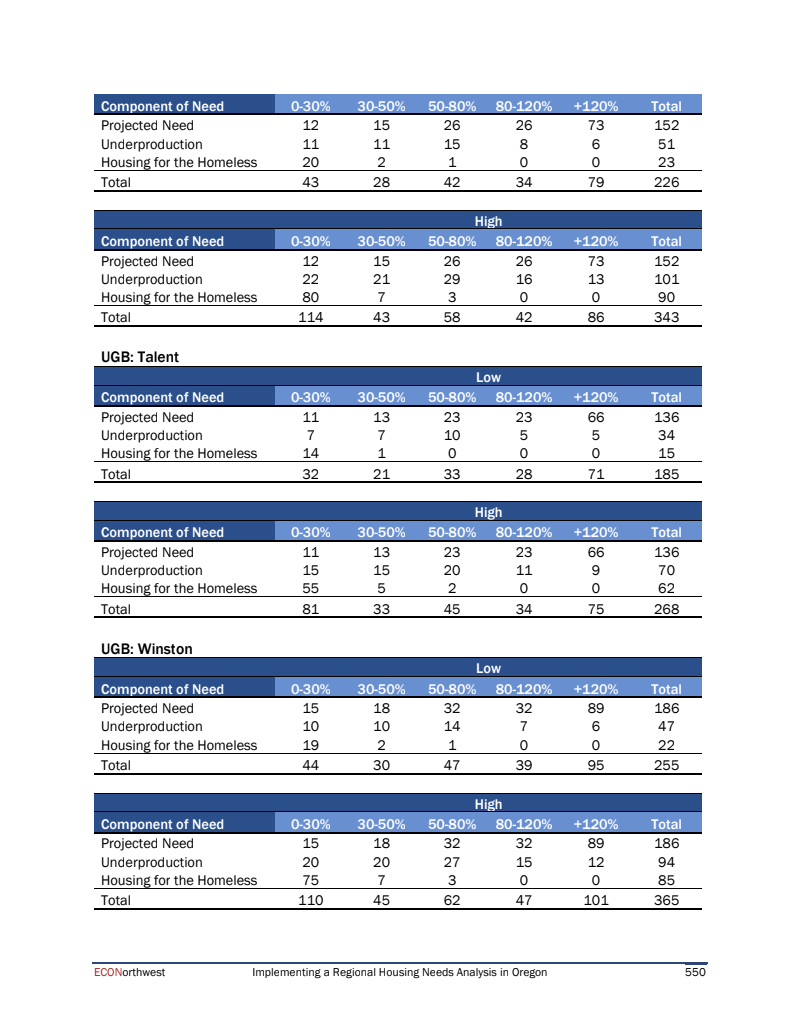 | Component of Need | 0-30% | 30-50% | 50-80% | 80-120% | +120% | Total |
|---|---|---|---|---|---|---|
| Projected Need | 12 | 15 | 26 | 26 | 73 | 152 |
| Underproduction | 11 | 11 | 15 | 8 | 6 | 51 |
| Housing for the Homeless | 20 | 2 | 1 | 0 | 0 | 23 |
| Total | 43 | 28 | 42 | 34 | 79 | 226 |

High

| Component of Need | 0-30% | 30-50% | 50-80% | 80-120% | +120% | Total |
|---|---|---|---|---|---|---|
| Projected Need | 12 | 15 | 26 | 26 | 73 | 152 |
| Underproduction | 22 | 21 | 29 | 16 | 13 | 101 |
| Housing for the Homeless | 80 | 7 | 3 | 0 | 0 | 90 |
| Total | 114 | 43 | 58 | 42 | 86 | 343 |

UGB: Talent

Low

| Component of Need | 0-30% | 30-50% | 50-80% | 80-120% | +120% | Total |
|---|---|---|---|---|---|---|
| Projected Need | 11 | 13 | 23 | 23 | 66 | 136 |
| Underproduction | 7 | 7 | 10 | 5 | 5 | 34 |
| Housing for the Homeless | 14 | 1 | 0 | 0 | 0 | 15 |
| Total | 32 | 21 | 33 | 28 | 71 | 185 |

High

| Component of Need | 0-30% | 30-50% | 50-80% | 80-120% | +120% | Total |
|---|---|---|---|---|---|---|
| Projected Need | 11 | 13 | 23 | 23 | 66 | 136 |
| Underproduction | 15 | 15 | 20 | 11 | 9 | 70 |
| Housing for the Homeless | 55 | 5 | 2 | 0 | 0 | 62 |
| Total | 81 | 33 | 45 | 34 | 75 | 268 |

UGB: Winston

Low

| Component of Need | 0-30% | 30-50% | 50-80% | 80-120% | +120% | Total |
|---|---|---|---|---|---|---|
| Projected Need | 15 | 18 | 32 | 32 | 89 | 186 |
| Underproduction | 10 | 10 | 14 | 7 | 6 | 47 |
| Housing for the Homeless | 19 | 2 | 1 | 0 | 0 | 22 |
| Total | 44 | 30 | 47 | 39 | 95 | 255 |

High

| Component of Need | 0-30% | 30-50% | 50-80% | 80-120% | +120% | Total |
|---|---|---|---|---|---|---|
| Projected Need | 15 | 18 | 32 | 32 | 89 | 186 |
| Underproduction | 20 | 20 | 27 | 15 | 12 | 94 |
| Housing for the Homeless | 75 | 7 | 3 | 0 | 0 | 85 |
| Total | 110 | 45 | 62 | 47 | 101 | 365 |

ECONorthwest Implementing a Regional Housing Needs Analysis in Oregon 550